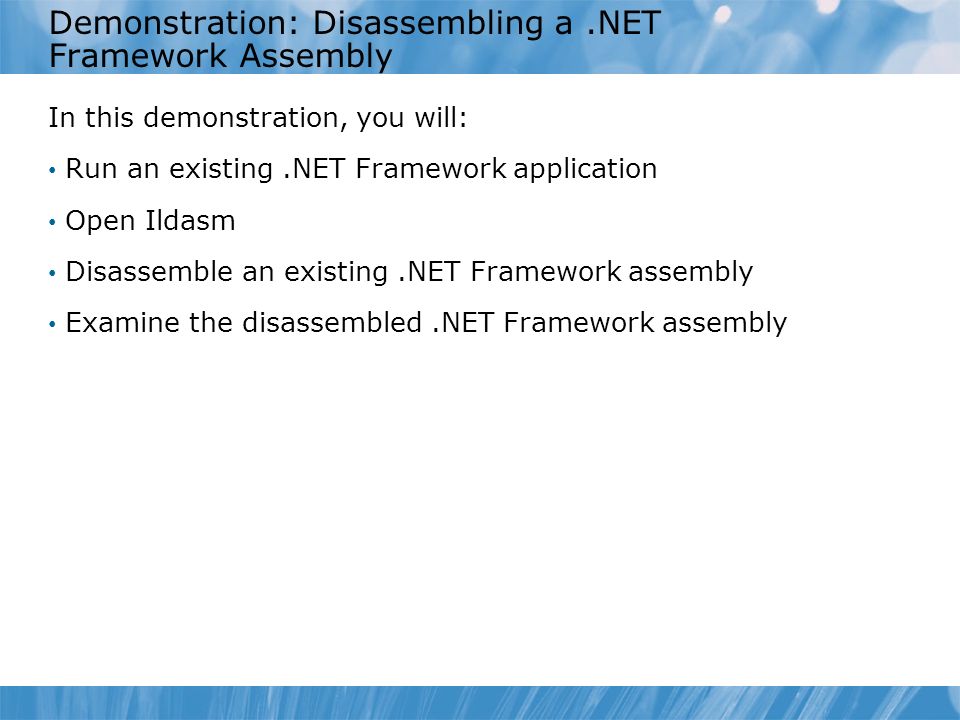 Demonstration: Disassembling a .NET Framework Assembly

In this demonstration, you will:

• Run an existing .NET Framework application

• Open Ildasm

• Disassemble an existing .NET Framework assembly

• Examine the disassembled .NET Framework assembly